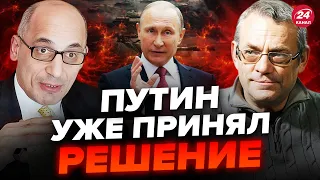 24 КАНАЛ

ПУТИН
УЖЕ ПРИНЯЛ
РЕШЕНИЕ